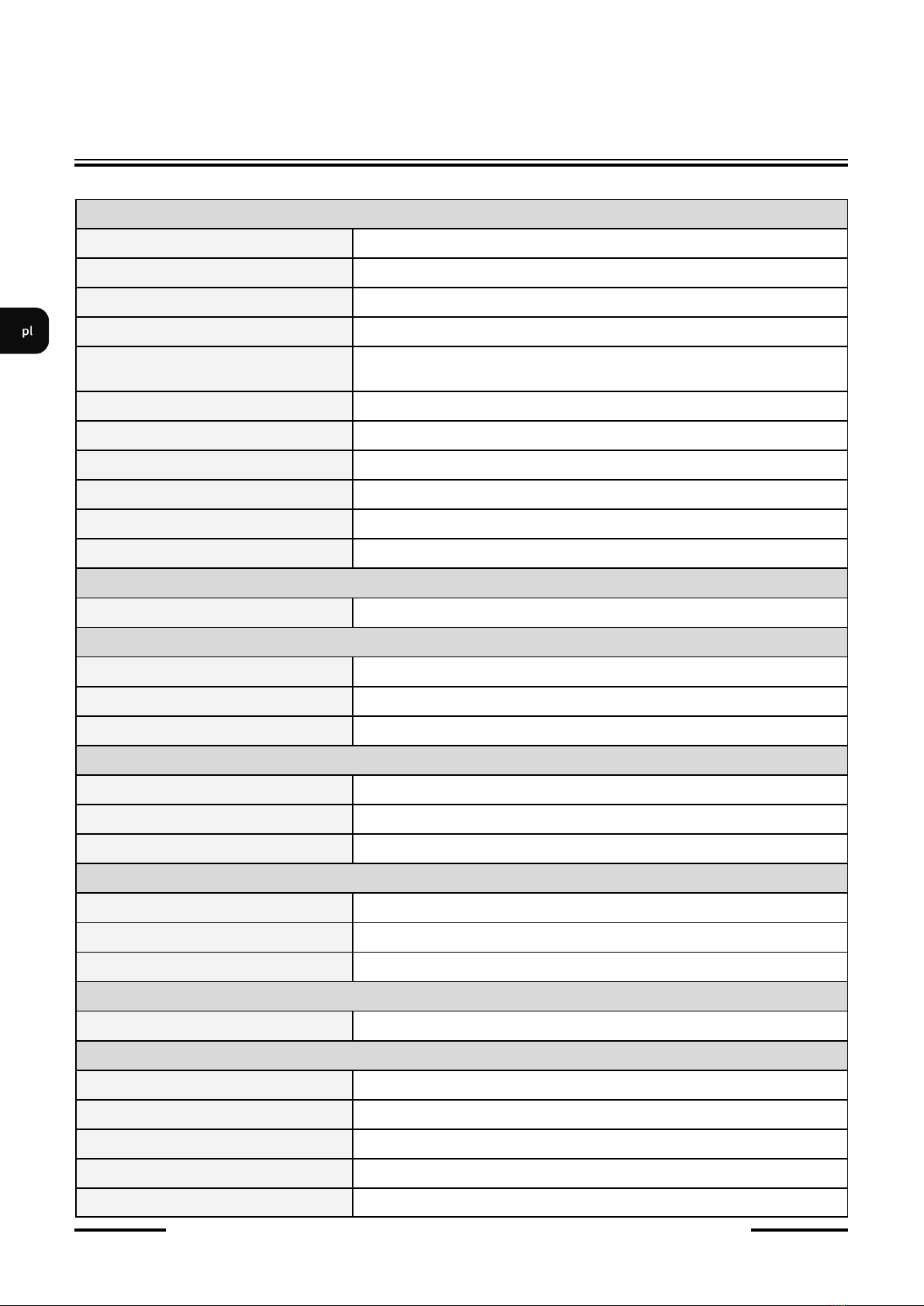 pl